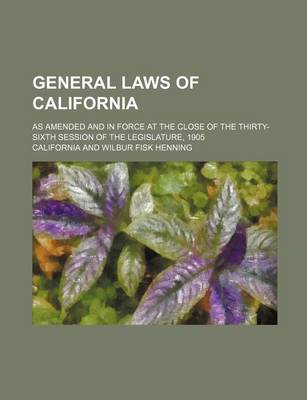 GENERAL LAWS OF CALIFORNIA

AS AMENDED AND IN FORCE AT THE CLOSE OF THE THIRTY-SIXTH SESSION OF THE LEGISLATURE, 1905

CALIFORNIA AND WILBUR FISK HENNING